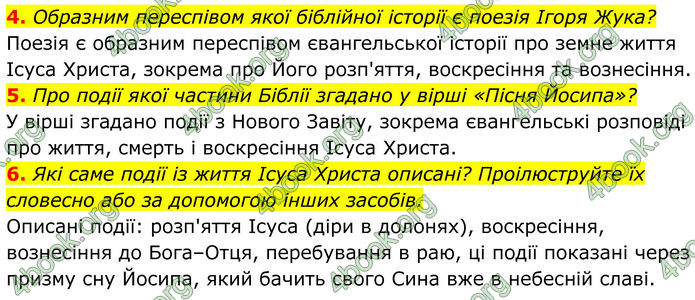 4. Образним переспівом якої біблійної історії є поезія Ігоря Жука?
Поезія є образним переспівом євангельської історії про земне життя Ісуса Христа, зокрема про Його розп'яття, воскресіння та вознесіння.
5. Про події якої частини Біблії згадано у вірші «Пісня Йосипа»?
У вірші згадано події з Нового Завіту, зокрема євангельські розповіді про життя, смерть і воскресіння Ісуса Христа.
6. Які саме події із життя Ісуса Христа описані? Проілюструйте їх словесно або за допомогою інших засобів.
Описані події: розп'яття Ісуса (діри в долонях), воскресіння, вознесіння до Бога–Отця, перебування в раю, ці події показані через призму сну Йосипа, який бачить свого Сина вже в небесній славі.
4book.org